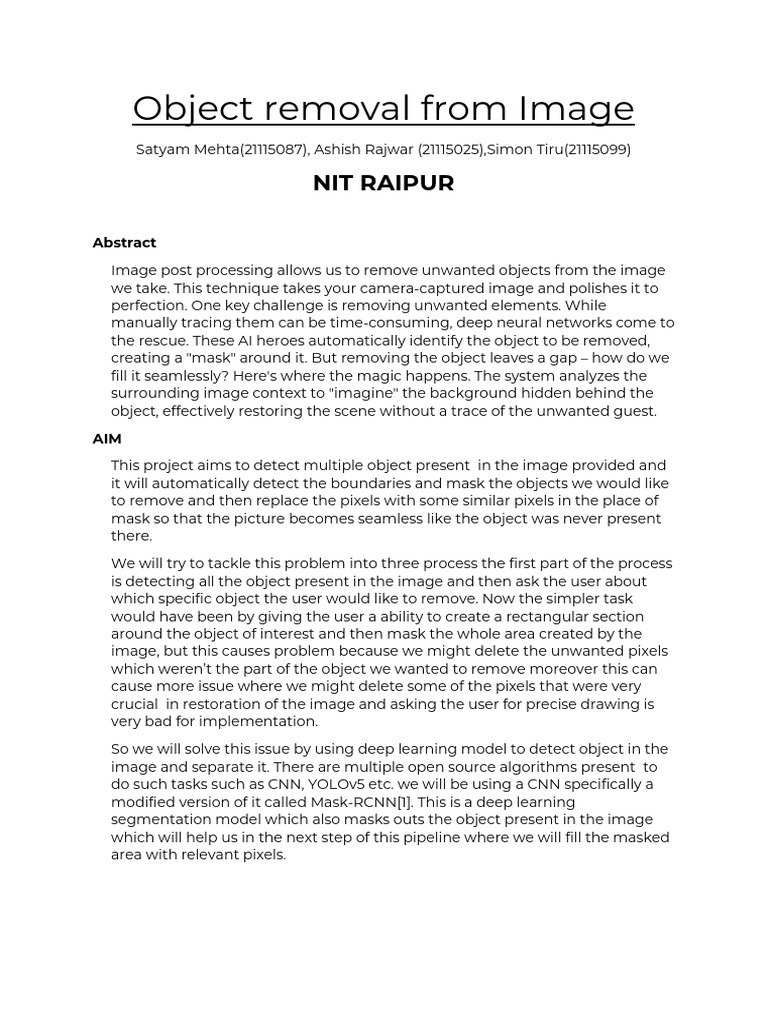 Object removal from Image

Satyam Mehta(21115087), Ashish Rajwar (21115025),Simon Tiru(21115099)

NIT RAIPUR

Abstract

Image post processing allows us to remove unwanted objects from the image we take. This technique takes your camera-captured image and polishes it to perfection. One key challenge is removing unwanted elements. While manually tracing them can be time-consuming, deep neural networks come to the rescue. These AI heroes automatically identify the object to be removed, creating a "mask" around it. But removing the object leaves a gap – how do we fill it seamlessly? Here's where the magic happens. The system analyzes the surrounding image context to "imagine" the background hidden behind the object, effectively restoring the scene without a trace of the unwanted guest.

AIM

This project aims to detect multiple object present in the image provided and it will automatically detect the boundaries and mask the objects we would like to remove and then replace the pixels with some similar pixels in the place of mask so that the picture becomes seamless like the object was never present there.

We will try to tackle this problem into three process the first part of the process is detecting all the object present in the image and then ask the user about which specific object the user would like to remove. Now the simpler task would have been by giving the user a ability to create a rectangular section around the object of interest and then mask the whole area created by the image, but this causes problem because we might delete the unwanted pixels which weren't the part of the object we wanted to remove moreover this can cause more issue where we might delete some of the pixels that were very crucial in restoration of the image and asking the user for precise drawing is very bad for implementation.

So we will solve this issue by using deep learning model to detect object in the image and separate it. There are multiple open source algorithms present to do such tasks such as CNN, YOLOv5 etc. we will be using a CNN specifically a modified version of it called Mask-RCNN[1]. This is a deep learning segmentation model which also masks outs the object present in the image which will help us in the next step of this pipeline where we will fill the masked area with relevant pixels.